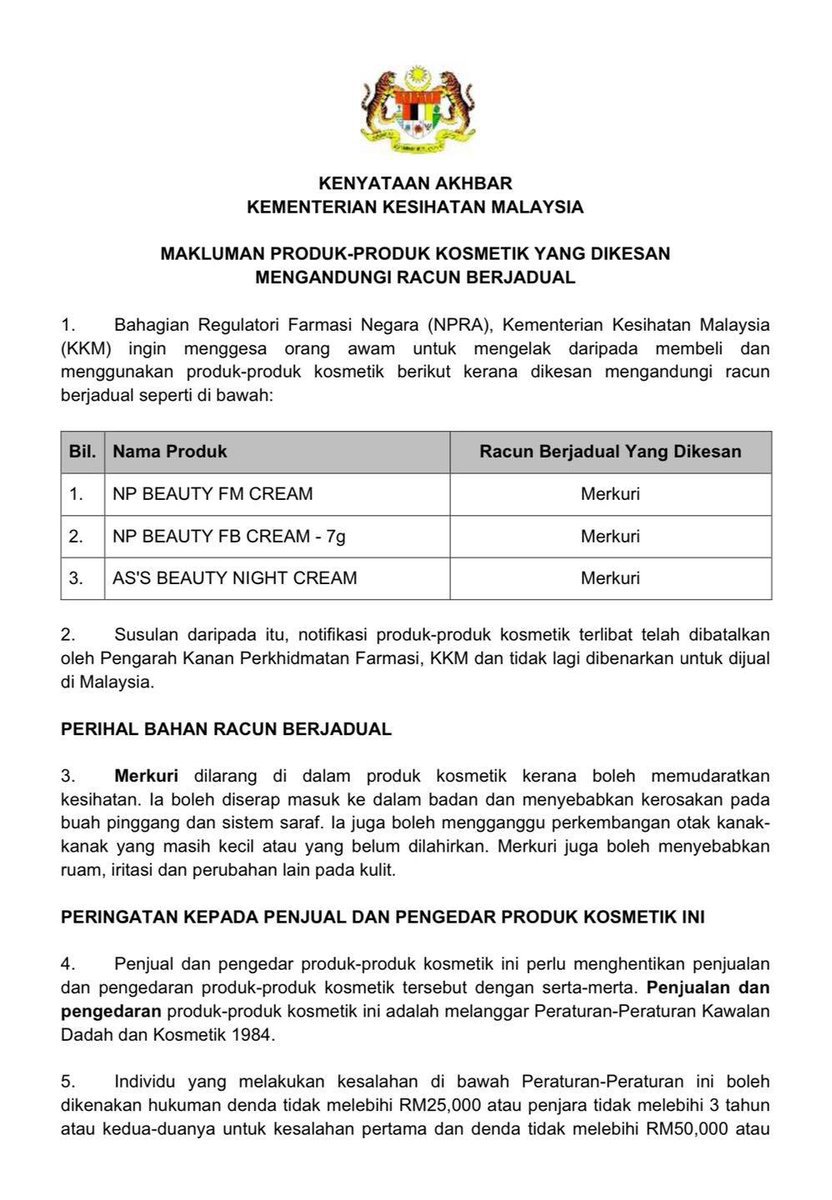 KENYATAAN AKHBAR
KEMENTERIAN KESIHATAN MALAYSIA

MAKLUMAN PRODUK-PRODUK KOSMETIK YANG DIKESAN MENGANDUNGI RACUN BERJADUAL

1. Bahagian Regulatori Farmasi Negara (NPRA), Kementerian Kesihatan Malaysia (KKM) ingin menggesa orang awam untuk mengelak daripada membeli dan menggunakan produk-produk kosmetik berikut kerana dikesan mengandungi racun berjadual seperti di bawah:

| Bil. | Nama Produk | Racun Berjadual Yang Dikesan |
|---|---|---|
| 1. | NP BEAUTY FM CREAM | Merkuri |
| 2. | NP BEAUTY FB CREAM - 7g | Merkuri |
| 3. | AS'S BEAUTY NIGHT CREAM | Merkuri |

2. Susulan daripada itu, notifikasi produk-produk kosmetik terlibat telah dibatalkan oleh Pengarah Kanan Perkhidmatan Farmasi, KKM dan tidak lagi dibenarkan untuk dijual di Malaysia.

PERIHAL BAHAN RACUN BERJADUAL

3. Merkuri dilarang di dalam produk kosmetik kerana boleh memudaratkan kesihatan. Ia boleh diserap masuk ke dalam badan dan menyebabkan kerosakan pada buah pinggang dan sistem saraf. Ia juga boleh mengganggu perkembangan otak kanak-kanak yang masih kecil atau yang belum dilahirkan. Merkuri juga boleh menyebabkan ruam, iritasi dan perubahan lain pada kulit.

PERINGATAN KEPADA PENJUAL DAN PENGEDAR PRODUK KOSMETIK INI

4. Penjual dan pengedar produk-produk kosmetik ini perlu menghentikan penjualan dan pengedaran produk-produk kosmetik tersebut dengan serta-merta. Penjualan dan pengedaran produk-produk kosmetik ini adalah melanggar Peraturan-Peraturan Kawalan Dadah dan Kosmetik 1984.

5. Individu yang melakukan kesalahan di bawah Peraturan-Peraturan ini boleh dikenakan hukuman denda tidak melebihi RM25,000 atau penjara tidak melebihi 3 tahun atau kedua-duanya untuk kesalahan pertama dan denda tidak melebihi RM50,000 atau